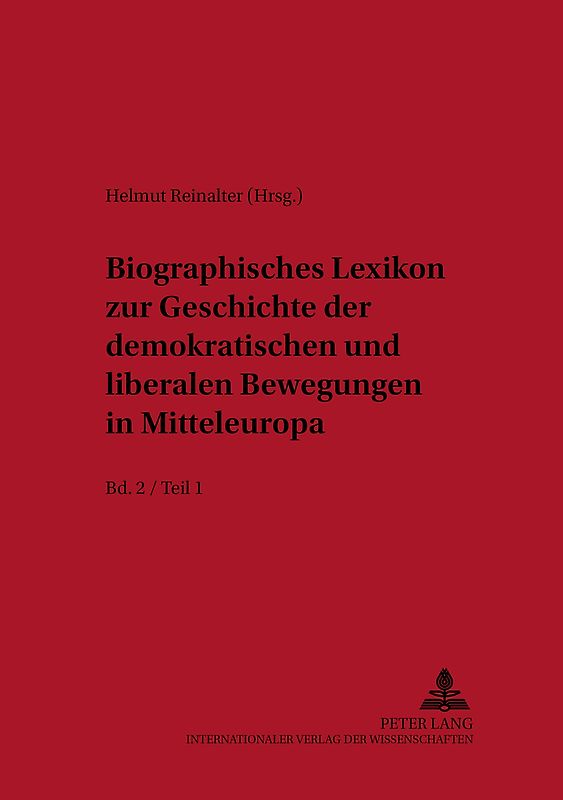 Helmut Reinalter (Hrsg.)

Biographisches Lexikon zur Geschichte der demokratischen und liberalen Bewegungen in Mitteleuropa

Bd. 2 / Teil 1

PETER LANG
INTERNATIONALER VERLAG DER WISSENSCHAFTEN